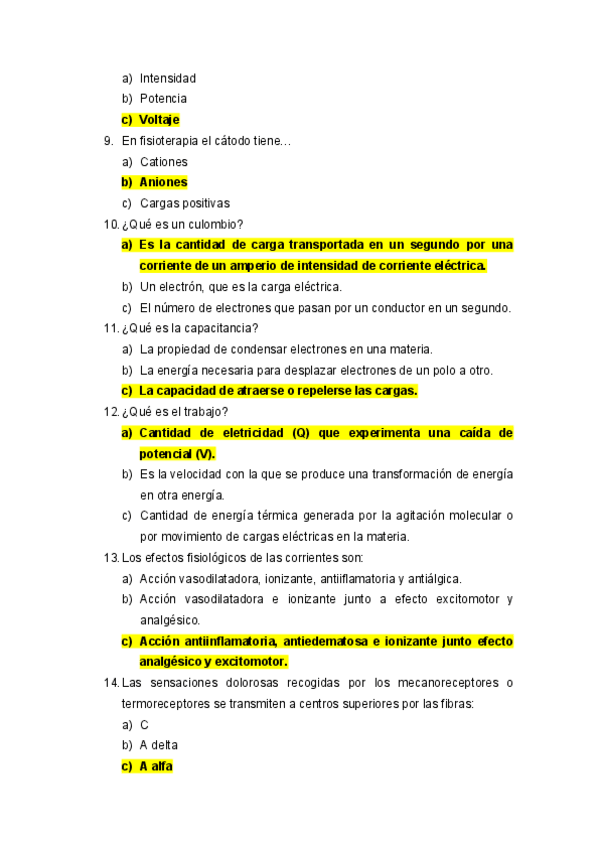 a) Intensidad
b) Potencia
c) Voltaje
9. En fisioterapia el cátodo tiene…
a) Cationes
b) Aniones
c) Cargas positivas
10. ¿Qué es un culombio?
a) Es la cantidad de carga transportada en un segundo por una corriente de un amperio de intensidad de corriente eléctrica.
b) Un electrón, que es la carga eléctrica.
c) El número de electrones que pasan por un conductor en un segundo.
11. ¿Qué es la capacitancia?
a) La propiedad de condensar electrones en una materia.
b) La energía necesaria para desplazar electrones de un polo a otro.
c) La capacidad de atraerse o repelerse las cargas.
12. ¿Qué es el trabajo?
a) Cantidad de eletricidad (Q) que experimenta una caída de potencial (V).
b) Es la velocidad con la que se produce una transformación de energía en otra energía.
c) Cantidad de energía térmica generada por la agitación molecular o por movimiento de cargas eléctricas en la materia.
13. Los efectos fisiológicos de las corrientes son:
a) Acción vasodilatadora, ionizante, antiiflamatoria y antiálgica.
b) Acción vasodilatadora e ionizante junto a efecto excitomotor y analgésico.
c) Acción antiinflamatoria, antiedematosa e ionizante junto efecto analgésico y excitomotor.
14. Las sensaciones dolorosas recogidas por los mecanoreceptores o termoreceptores se transmiten a centros superiores por las fibras:
a) C
b) A delta
c) A alfa